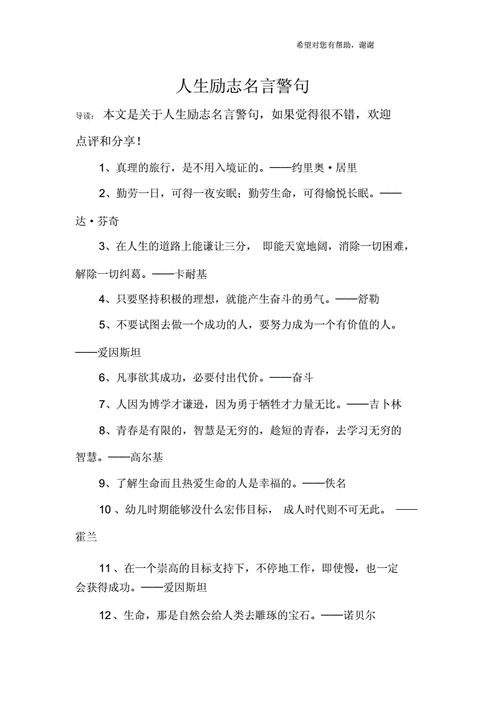 希望对您有帮助，谢谢

人生励志名言警句

导读：本文是关于人生励志名言警句，如果觉得很不错，欢迎点评和分享！

1、真理的旅行，是不用入境证的。——约里奥·居里

2、勤劳一日，可得一夜安眠；勤劳生命，可得愉悦长眠。——达·芬奇

3、在人生的道路上能谦让三分，即能天宽地阔，消除一切困难，解除一切纠葛。——卡耐基

4、只要坚持积极的理想，就能产生奋斗的勇气。——舒勒

5、不要试图去做一个成功的人，要努力成为一个有价值的人。——爱因斯坦

6、凡事欲其成功，必要付出代价。——奋斗

7、人因为博学才谦逊，因为勇于牺牲才力量无比。——吉卜林

8、青春是有限的，智慧是无穷的，趁短的青春，去学习无穷的智慧。——高尔基

9、了解生命而且热爱生命的人是幸福的。——佚名

10、幼儿时期能够没什么宏伟目标，成人时代则不可无此。——霍兰

11、在一个崇高的目标支持下，不停地工作，即使慢，也一定会获得成功。——爱因斯坦

12、生命，那是自然会给人类去雕琢的宝石。——诺贝尔